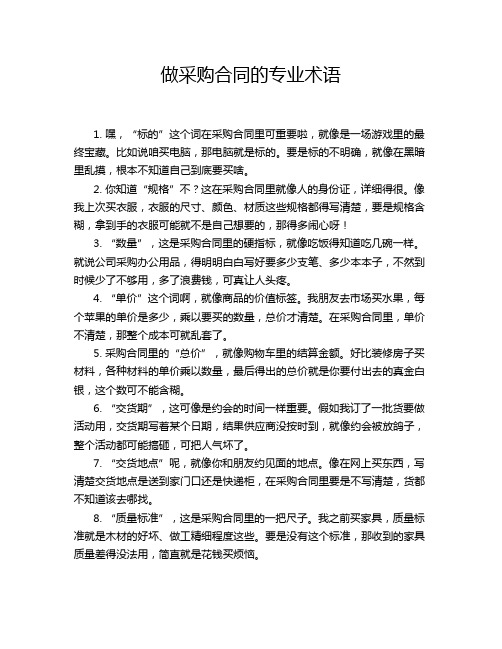 做采购合同的专业术语

1. 嘿，“标的”这个词在采购合同里可重要啦，就像是一场游戏里的最终宝藏。比如说咱买电脑，那电脑就是标的。要是标的不明确，就像在黑暗里乱摸，根本不知道自己到底要买啥。

2. 你知道“规格”不？这在采购合同里就像人的身份证，详细得很。像我上次买衣服，衣服的尺寸、颜色、材质这些规格都得写清楚，要是规格含糊，拿到手的衣服可能就不是自己想要的，那得多闹心呀！

3. “数量”，这是采购合同里的硬指标，就像吃饭得知道吃几碗一样。就说公司采购办公用品，得明明白白写好要多少支笔、多少本本子，不然到时候少了不够用，多了浪费钱，可真让人头疼。

4. “单价”这个词啊，就像商品的价值标签。我朋友去市场买水果，每个苹果的单价是多少，乘以要买的数量，总价才清楚。在采购合同里，单价不清楚，那整个成本可就乱套了。

5. 采购合同里的“总价”，就像购物车里的结算金额。好比装修房子买材料，各种材料的单价乘以数量，最后得出的总价就是你要付出去的真金白银，这个数可不能含糊。

6. “交货期”，这可像是约会的时间一样重要。假如我订了一批货要做活动用，交货期写着某个日期，结果供应商没按时到，就像约会被放鸽子，整个活动都可能搞砸，可把人气坏了。

7. “交货地点”呢，就像你和朋友约见面的地点。像在网上买东西，写清楚交货地点是送到家门口还是快递柜，在采购合同里要是不写清楚，货都不知道该去哪找。

8. “质量标准”，这是采购合同里的一把尺子。我之前买家具，质量标准就是木材的好坏、做工精细程度这些。要是没有这个标准，那收到的家具质量差得没法用，简直就是花钱买烦恼。